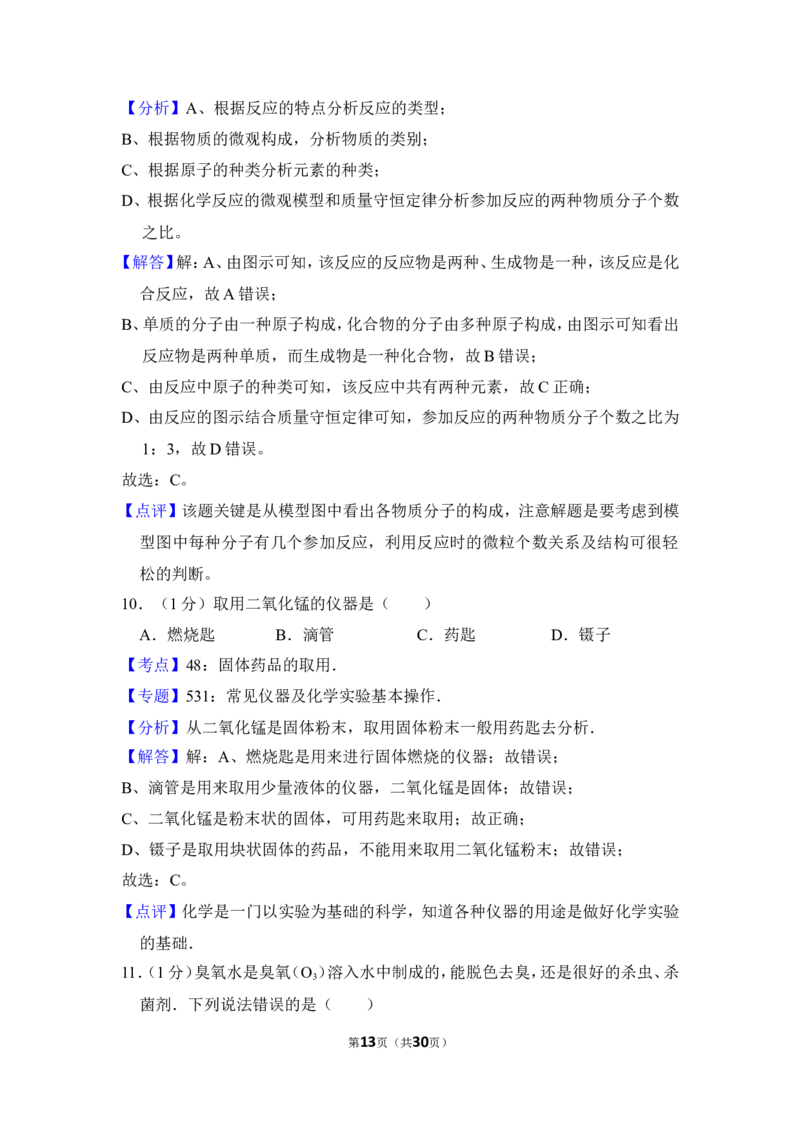 【分析】A、根据反应的特点分析反应的类型；

B、根据物质的微观构成，分析物质的类别；

C、根据原子的种类分析元素的种类；

D、根据化学反应的微观模型和质量守恒定律分析参加反应的两种物质分子个数之比。

【解答】解：A、由图示可知，该反应的反应物是两种、生成物是一种，该反应是化合反应，故A错误；

B、单质的分子由一种原子构成，化合物的分子由多种原子构成，由图示可知看出反应物是两种单质，而生成物是一种化合物，故B错误；

C、由反应中原子的种类可知，该反应中共有两种元素，故C正确；

D、由反应的图示结合质量守恒定律可知，参加反应的两种物质分子个数之比为1：3，故D错误。

故选：C。

【点评】该题关键是从模型图中看出各物质分子的构成，注意解题是要考虑到模型图中每种分子有几个参加反应，利用反应时的微粒个数关系及结构可很轻松的判断。

10．（1分）取用二氧化锰的仪器是（　　）

A．燃烧匙　　B．滴管　　C．药匙　　D．镊子

【考点】48：固体药品的取用．

【专题】531：常见仪器及化学实验基本操作．

【分析】从二氧化锰是固体粉末，取用固体粉末一般用药匙去分析．

【解答】解：A、燃烧匙是用来进行固体燃烧的仪器；故错误；

B、滴管是用来取用少量液体的仪器，二氧化锰是固体；故错误；

C、二氧化锰是粉末状的固体，可用药匙来取用；故正确；

D、镊子是取用块状固体的药品，不能用来取用二氧化锰粉末；故错误；

故选：C。

【点评】化学是一门以实验为基础的科学，知道各种仪器的用途是做好化学实验的基础．

11．（1分）臭氧水是臭氧（$O_3$）溶入水中制成的，能脱色去臭，还是很好的杀虫、杀菌剂．下列说法错误的是（　　）

第13页（共30页）